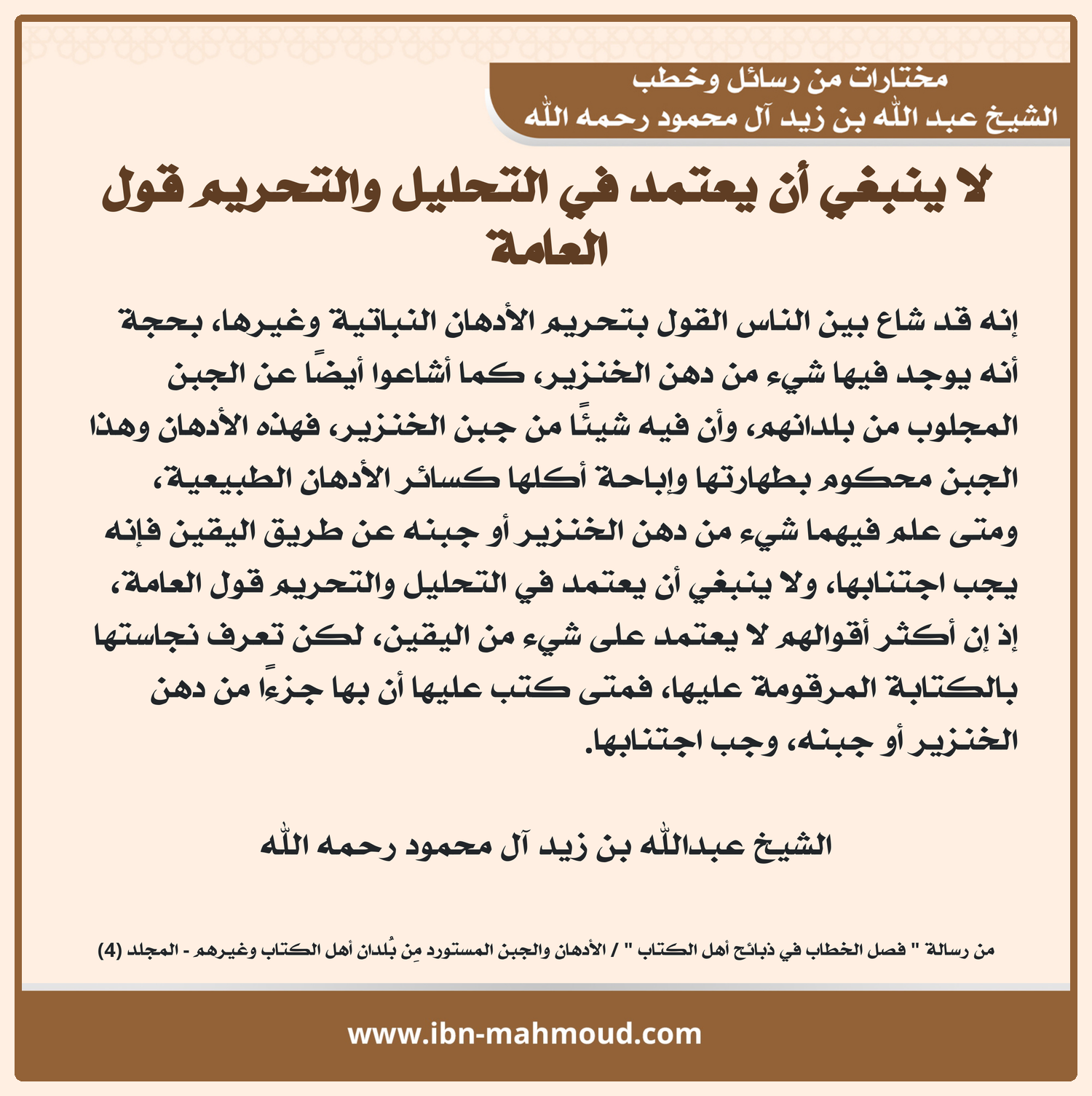 مختارات من رسائل وخطب
الشيخ عبد الله بن زيد آل محمود رحمه الله

لا ينبغي أن يعتمد في التحليل والتحريم قول العامة

إنه قد شاع بين الناس القول بتحريم الأدهان النباتية وغيرها، بحجة أنه يوجد فيها شيء من دهن الخنزير، كما أشاعوا أيضًا عن الجبن المجلوب من بلدانهم، وأن فيه شيئًا من جبن الخنزير، فهذه الأدهان وهذا الجبن محكوم بطهارتها وإباحة أكلها كسائر الأدهان الطبيعية، ومتى علم فيهما شيء من دهن الخنزير أو جبنه عن طريق اليقين فإنه يجب اجتنابها، ولا ينبغي أن يعتمد في التحليل والتحريم قول العامة، إذ إن أكثر أقوالهم لا يعتمد على شيء من اليقين، لكن تعرف نجاستها بالكتابة المرقومة عليها، فمتى كتب عليها أن بها جزءًا من دهن الخنزير أو جبنه، وجب اجتنابها.

الشيخ عبدالله بن زيد آل محمود رحمه الله

من رسالة " فصل الخطاب في ذبائح أهل الكتاب " / الأدهان والجبن المستورد مِن بُلدان أهل الكتاب وغيرهم - المجلد (4)

www.ibn-mahmoud.com